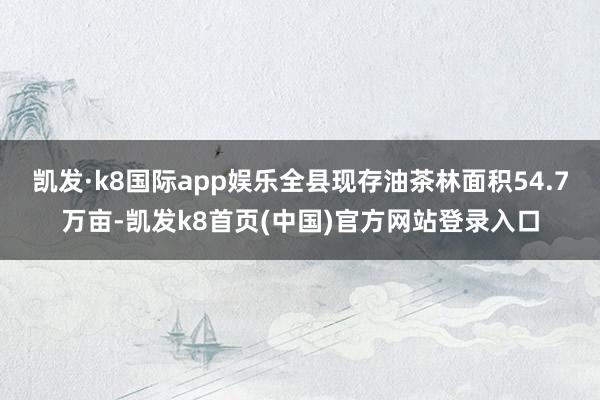 凯发·k8国际app娱乐全县现存油茶林面积54.7万亩-凯发k8首页(中国)官方网站登录入口